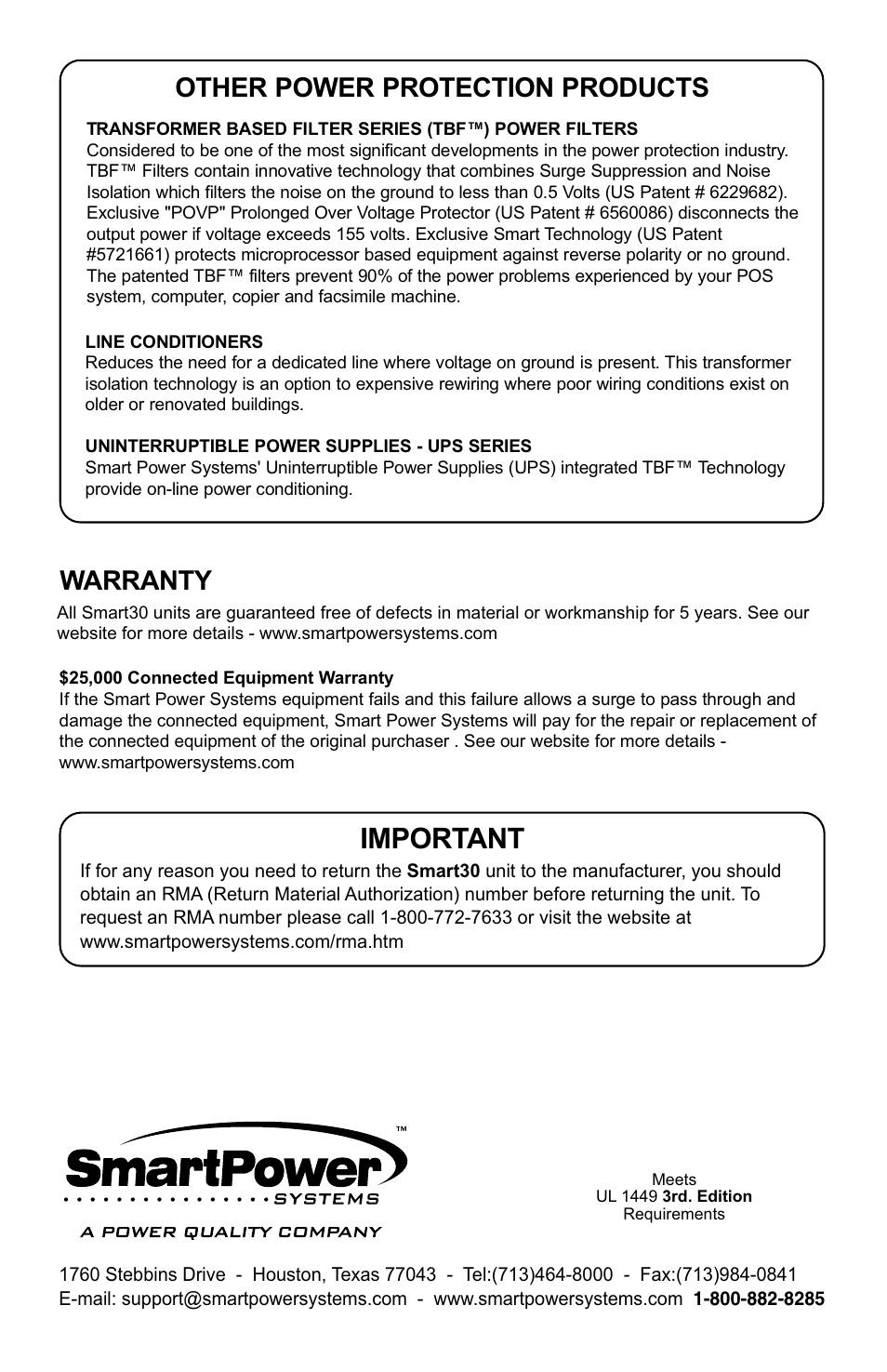 OTHER POWER PROTECTION PRODUCTS

TRANSFORMER BASED FILTER SERIES (TBF™) POWER FILTERS
Considered to be one of the most significant developments in the power protection industry. TBF™ Filters contain innovative technology that combines Surge Suppression and Noise Isolation which filters the noise on the ground to less than 0.5 Volts (US Patent # 6229682). Exclusive "POVP" Prolonged Over Voltage Protector (US Patent # 6560086) disconnects the output power if voltage exceeds 155 volts. Exclusive Smart Technology (US Patent #5721661) protects microprocessor based equipment against reverse polarity or no ground. The patented TBF™ filters prevent 90% of the power problems experienced by your POS system, computer, copier and facsimile machine.

LINE CONDITIONERS
Reduces the need for a dedicated line where voltage on ground is present. This transformer isolation technology is an option to expensive rewiring where poor wiring conditions exist on older or renovated buildings.

UNINTERRUPTIBLE POWER SUPPLIES - UPS SERIES
Smart Power Systems' Uninterruptible Power Supplies (UPS) integrated TBF™ Technology provide on-line power conditioning.

WARRANTY

All Smart30 units are guaranteed free of defects in material or workmanship for 5 years. See our website for more details - www.smartpowersystems.com

$25,000 Connected Equipment Warranty
If the Smart Power Systems equipment fails and this failure allows a surge to pass through and damage the connected equipment, Smart Power Systems will pay for the repair or replacement of the connected equipment of the original purchaser . See our website for more details - www.smartpowersystems.com

IMPORTANT

If for any reason you need to return the Smart30 unit to the manufacturer, you should obtain an RMA (Return Material Authorization) number before returning the unit. To request an RMA number please call 1-800-772-7633 or visit the website at www.smartpowersystems.com/rma.htm

SmartPower™ SYSTEMS
A POWER QUALITY COMPANY

Meets
UL 1449 3rd. Edition
Requirements

1760 Stebbins Drive - Houston, Texas 77043 - Tel:(713)464-8000 - Fax:(713)984-0841
E-mail: support@smartpowersystems.com - www.smartpowersystems.com 1-800-882-8285